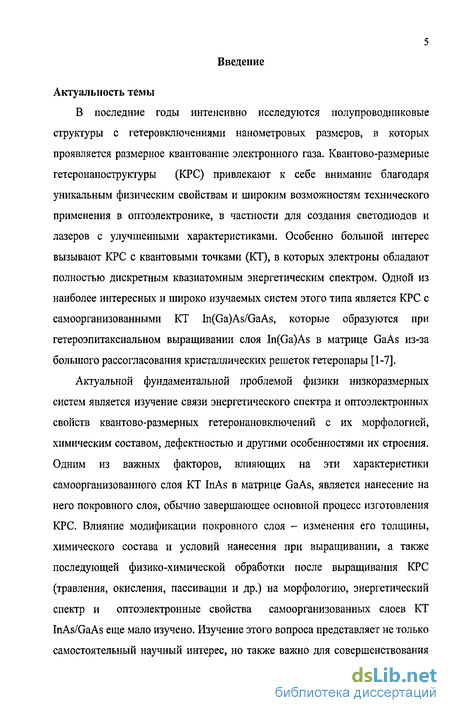 5

Введение

Актуальность темы

В последние годы интенсивно исследуются полупроводниковые структуры с гетеровключениями нанометровых размеров, в которых проявляется размерное квантование электронного газа. Квантово-размерные гетеронаноструктуры (КРС) привлекают к себе внимание благодаря уникальным физическим свойствам и широким возможностям технического применения в оптоэлектронике, в частности для создания светодиодов и лазеров с улучшенными характеристиками. Особенно большой интерес вызывают КРС с квантовыми точками (КТ), в которых электроны обладают полностью дискретным квазиатомным энергетическим спектром. Одной из наиболее интересных и широко изучаемых систем этого типа является КРС с самоорганизованными КТ In(Ga)As/GaAs, которые образуются при гетероэпитаксиальном выращивании слоя In(Ga)As в матрице GaAs из-за большого рассогласования кристаллических решеток гетеропары [1-7].

Актуальной фундаментальной проблемой физики низкоразмерных систем является изучение связи энергетического спектра и оптоэлектронных свойств квантово-размерных гетеронановключений с их морфологией, химическим составом, дефектностью и другими особенностями их строения. Одним из важных факторов, влияющих на эти характеристики самоорганизованного слоя КТ InAs в матрице GaAs, является нанесение на него покровного слоя, обычно завершающее основной процесс изготовления КРС. Влияние модификации покровного слоя – изменения его толщины, химического состава и условий нанесения при выращивании, а также последующей физико-химической обработки после выращивания КРС (травления, окисления, пассивации и др.) на морфологию, энергетический спектр и оптоэлектронные свойства самоорганизованных слоев КТ InAs/GaAs еще мало изучено. Изучение этого вопроса представляет не только самостоятельный научный интерес, но также важно для совершенствования

dsLib.net
библиотека диссертаций